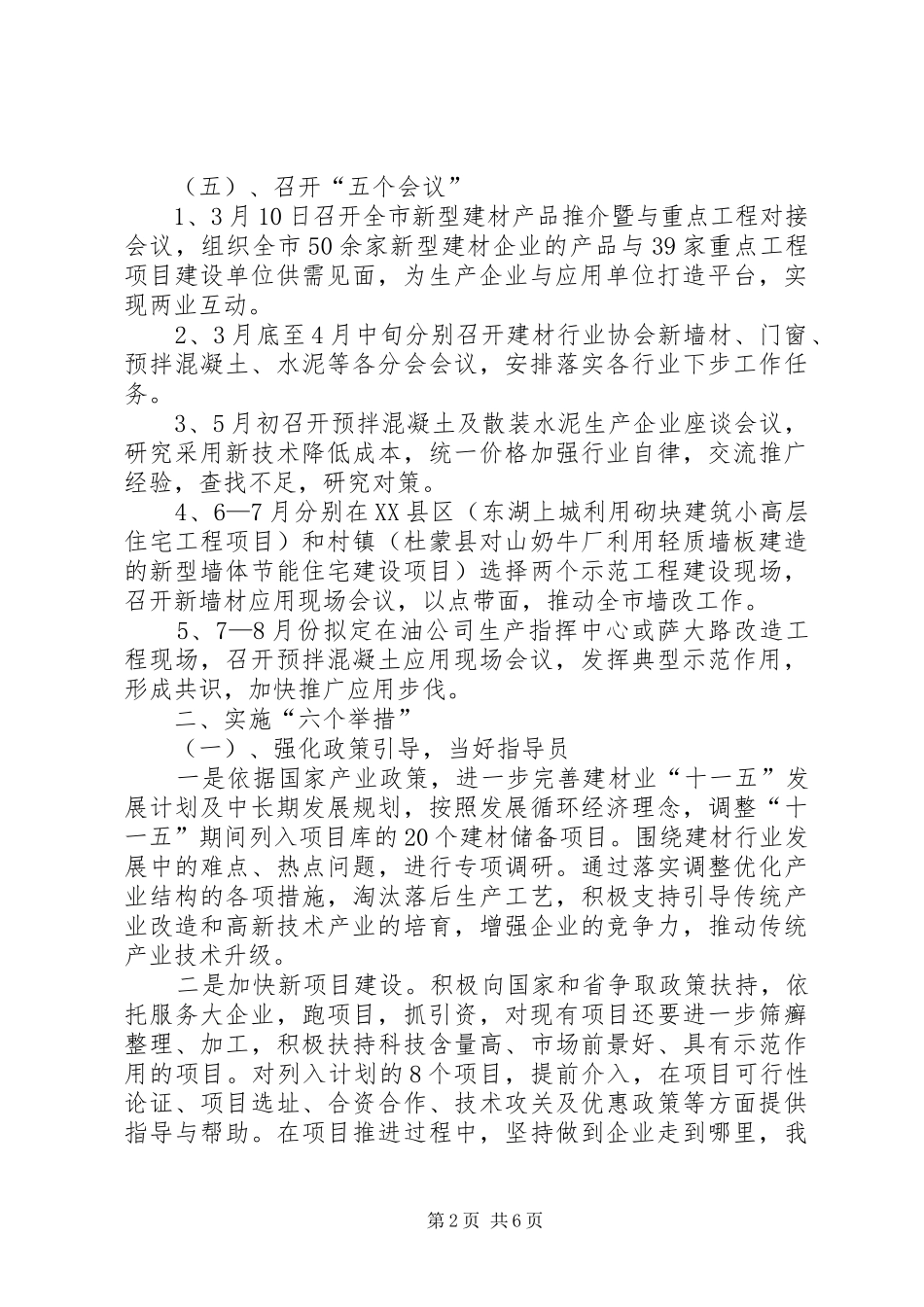 （五）、召开“五个会议”

1、3月10日召开全市新型建材产品推介暨与重点工程对接会议，组织全市50余家新型建材企业的产品与39家重点工程项目建设单位供需见面，为生产企业与应用单位打造平台，实现两业互动。

2、3月底至4月中旬分别召开建材行业协会新墙材、门窗、预拌混凝土、水泥等各分会会议，安排落实各行业下步工作任务。

3、5月初召开预拌混凝土及散装水泥生产企业座谈会议，研究采用新技术降低成本，统一价格加强行业自律，交流推广经验，查找不足，研究对策。

4、6—7月分别在XX县区（东湖上城利用砌块建筑小高层住宅工程项目）和村镇（杜蒙县对山奶牛厂利用轻质墙板建造的新型墙体节能住宅建设项目）选择两个示范工程建设现场，召开新墙材应用现场会议，以点带面，推动全市墙改工作。

5、7—8月份拟定在油公司生产指挥中心或萨大路改造工程现场，召开预拌混凝土应用现场会议，发挥典型示范作用，形成共识，加快推广应用步伐。

二、实施“六个举措”

（一）、强化政策引导，当好指导员

一是依据国家产业政策，进一步完善建材业“十一五”发展计划及中长期发展规划，按照发展循环经济理念，调整“十一五”期间列入项目库的20个建材储备项目。围绕建材行业发展中的难点、热点问题，进行专项调研。通过落实调整优化产业结构的各项措施，淘汰落后生产工艺，积极支持引导传统产业改造和高新技术产业的培育，增强企业的竞争力，推动传统产业技术升级。

二是加快新项目建设。积极向国家和省争取政策扶持，依托服务大企业，跑项目，抓引资，对现有项目还要进一步筛癣整理、加工，积极扶持科技含量高、市场前景好、具有示范作用的项目。对列入计划的8个项目，提前介入，在项目可行性论证、项目选址、合资合作、技术攻关及优惠政策等方面提供指导与帮助。在项目推进过程中，坚持做到企业走到哪里，我

第2页 共6页